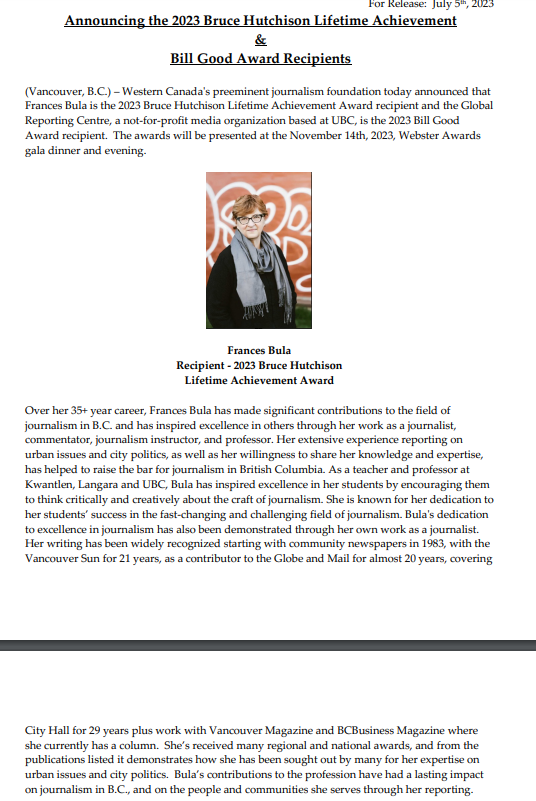 For Release: July 5th, 2023

Announcing the 2023 Bruce Hutchison Lifetime Achievement
&
Bill Good Award Recipients

(Vancouver, B.C.) – Western Canada's preeminent journalism foundation today announced that Frances Bula is the 2023 Bruce Hutchison Lifetime Achievement Award recipient and the Global Reporting Centre, a not-for-profit media organization based at UBC, is the 2023 Bill Good Award recipient. The awards will be presented at the November 14th, 2023, Webster Awards gala dinner and evening.

Frances Bula
Recipient - 2023 Bruce Hutchison
Lifetime Achievement Award

Over her 35+ year career, Frances Bula has made significant contributions to the field of journalism in B.C. and has inspired excellence in others through her work as a journalist, commentator, journalism instructor, and professor. Her extensive experience reporting on urban issues and city politics, as well as her willingness to share her knowledge and expertise, has helped to raise the bar for journalism in British Columbia. As a teacher and professor at Kwantlen, Langara and UBC, Bula has inspired excellence in her students by encouraging them to think critically and creatively about the craft of journalism. She is known for her dedication to her students' success in the fast-changing and challenging field of journalism. Bula's dedication to excellence in journalism has also been demonstrated through her own work as a journalist. Her writing has been widely recognized starting with community newspapers in 1983, with the Vancouver Sun for 21 years, as a contributor to the Globe and Mail for almost 20 years, covering

City Hall for 29 years plus work with Vancouver Magazine and BCBusiness Magazine where she currently has a column. She's received many regional and national awards, and from the publications listed it demonstrates how she has been sought out by many for her expertise on urban issues and city politics. Bula's contributions to the profession have had a lasting impact on journalism in B.C., and on the people and communities she serves through her reporting.